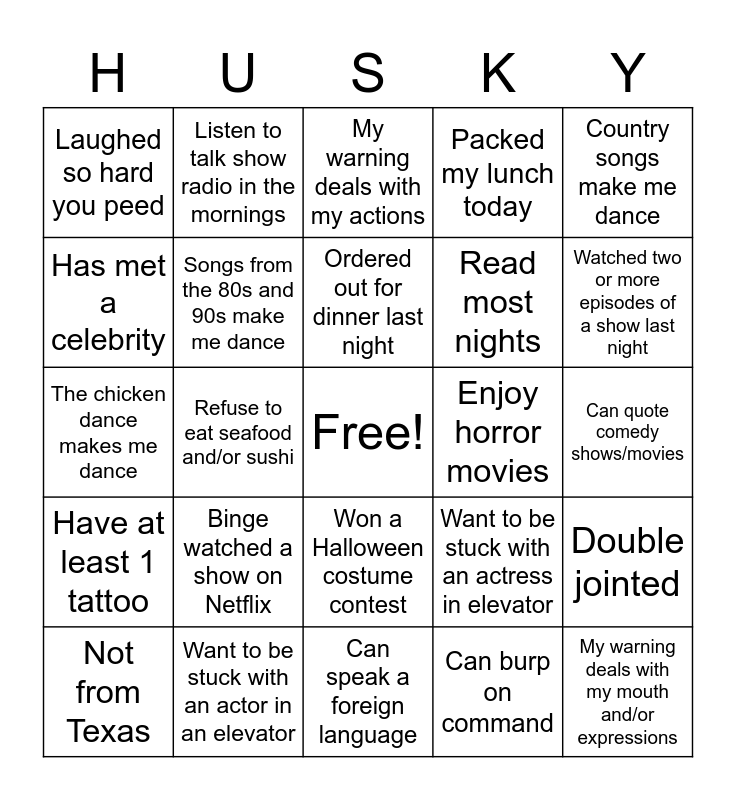 | H | U | S | K | Y |
|---|---|---|---|---|
| Laughed so hard you peed | Listen to talk show radio in the mornings | My warning deals with my actions | Packed my lunch today | Country songs make me dance |
| Has met a celebrity | Songs from the 80s and 90s make me dance | Ordered out for dinner last night | Read most nights | Watched two or more episodes of a show last night |
| The chicken dance makes me dance | Refuse to eat seafood and/or sushi | Free! | Enjoy horror movies | Can quote comedy shows/movies |
| Have at least 1 tattoo | Binge watched a show on Netflix | Won a Halloween costume contest | Want to be stuck with an actress in elevator | Double jointed |
| Not from Texas | Want to be stuck with an actor in an elevator | Can speak a foreign language | Can burp on command | My warning deals with my mouth and/or expressions |